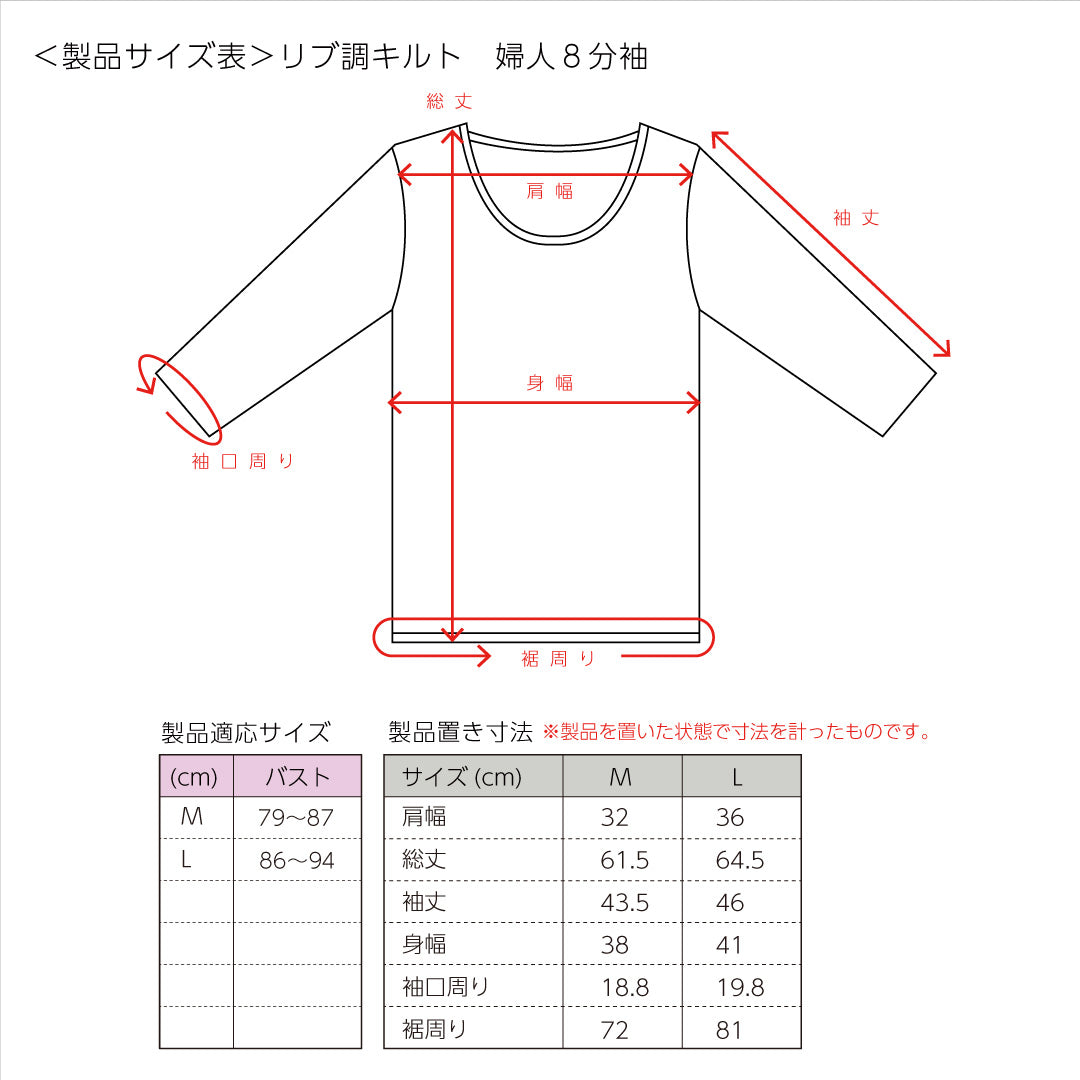 ＜製品サイズ表＞リブ調キルト　婦人８分袖

総丈

肩幅

袖丈

身幅

袖口周り

裾周り

製品適応サイズ

| (cm) | バスト |
|---|---|
| M | 79～87 |
| L | 86～94 |
| | |
| | |
| | |
| | |

製品置き寸法 ※製品を置いた状態で寸法を計ったものです。

| サイズ (cm) | M | L |
|---|---|---|
| 肩幅 | 32 | 36 |
| 総丈 | 61.5 | 64.5 |
| 袖丈 | 43.5 | 46 |
| 身幅 | 38 | 41 |
| 袖口周り | 18.8 | 19.8 |
| 裾周り | 72 | 81 |